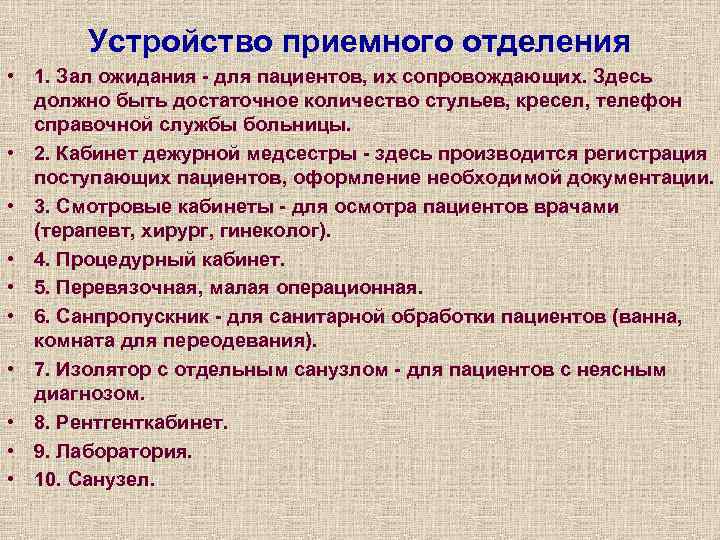 Устройство приемного отделения

• 1. Зал ожидания - для пациентов, их сопровождающих. Здесь должно быть достаточное количество стульев, кресел, телефон справочной службы больницы.
• 2. Кабинет дежурной медсестры - здесь производится регистрация поступающих пациентов, оформление необходимой документации.
• 3. Смотровые кабинеты - для осмотра пациентов врачами (терапевт, хирург, гинеколог).
• 4. Процедурный кабинет.
• 5. Перевязочная, малая операционная.
• 6. Санпропускник - для санитарной обработки пациентов (ванна, комната для переодевания).
• 7. Изолятор с отдельным санузлом - для пациентов с неясным диагнозом.
• 8. Рентгенткабинет.
• 9. Лаборатория.
• 10. Санузел.